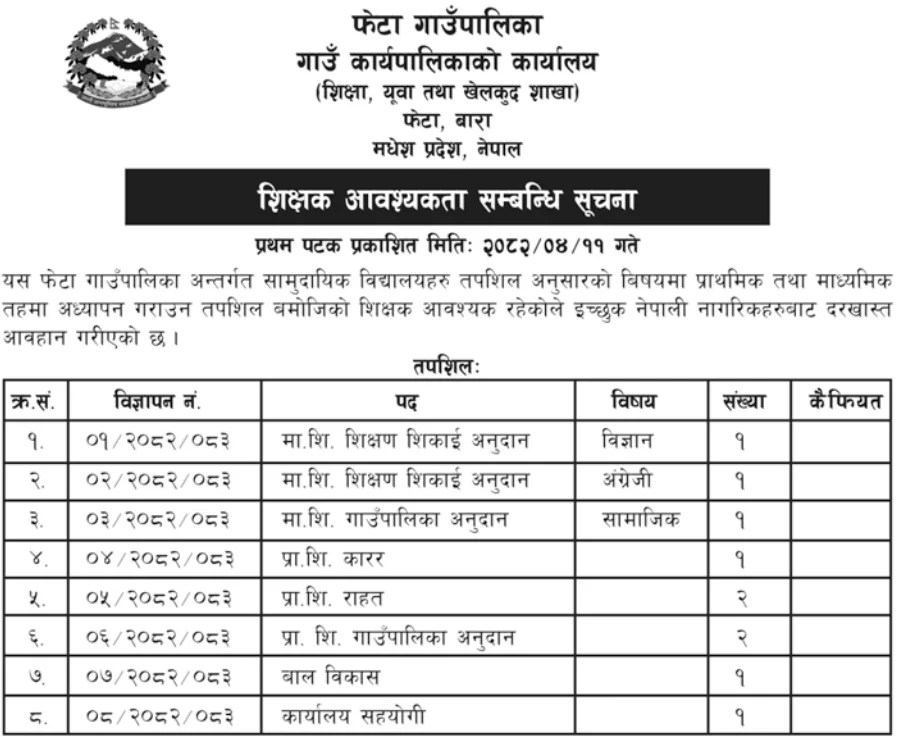 फेटा गाउँपालिका
गाउँ कार्यपालिकाको कार्यालय
(शिक्षा, यूवा तथा खेलकुद शाखा)
फेटा, बारा
मधेश प्रदेश, नेपाल

शिक्षक आवश्यकता सम्बन्धि सूचना

प्रथम पटक प्रकाशित मितिः २०८२/०४/११ गते

यस फेटा गाउँपालिका अन्तर्गत सामुदायिक विद्यालयहरु तपशिल अनुसारको बिषयमा प्राथमिक तथा माध्यमिक तहमा अध्यापन गराउन तपशिल बमोजिको शिक्षक आवश्यक रहेकोले इच्छुक नेपाली नागरिकहरुबाट दरखास्त आवहान गरीएको छ ।

तपशिलः

| क्र.सं. | विज्ञापन नं. | पद | विषय | संख्या | कैफियत |
|---|---|---|---|---|---|
| १. | ०१/२०८२/०८३ | मा.शि. शिक्षण शिकाई अनुदान | विज्ञान | १ | |
| २. | ०२/२०८२/०८३ | मा.शि. शिक्षण शिकाई अनुदान | अंग्रेजी | १ | |
| ३. | ०३/२०८२/०८३ | मा.शि. गाउँपालिका अनुदान | सामाजिक | १ | |
| ४. | ०४/२०८२/०८३ | प्रा.शि. कारर | | १ | |
| ५. | ०५/२०८२/०८३ | प्रा.शि. राहत | | २ | |
| ६. | ०६/२०८२/०८३ | प्रा. शि. गाउँपालिका अनुदान | | २ | |
| ७. | ०७/२०८२/०८३ | बाल विकास | | १ | |
| ८. | ०८/२०८२/०८३ | कार्यालय सहयोगी | | १ | |